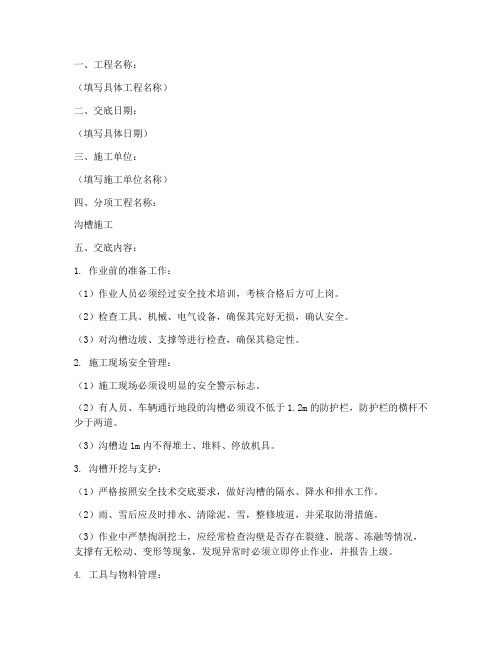 一、工程名称：

（填写具体工程名称）

二、交底日期：

（填写具体日期）

三、施工单位：

（填写施工单位名称）

四、分项工程名称：

沟槽施工

五、交底内容：

1. 作业前的准备工作：

（1）作业人员必须经过安全技术培训，考核合格后方可上岗。

（2）检查工具、机械、电气设备，确保其完好无损，确认安全。

（3）对沟槽边坡、支撑等进行检查，确保其稳定性。

2. 施工现场安全管理：

（1）施工现场必须设明显的安全警示标志。

（2）有人员、车辆通行地段的沟槽必须设不低于 1.2m 的防护栏，防护栏的横杆不少于两道。

（3）沟槽边 1m 内不得堆土、堆料、停放机具。

3. 沟槽开挖与支护：

（1）严格按照安全技术交底要求，做好沟槽的隔水、降水和排水工作。

（2）雨、雪后应及时排水、清除泥、雪，整修坡道，并采取防滑措施。

（3）作业中严禁掏洞挖土，应经常检查沟壁是否存在裂缝、脱落、冻融等情况，支撑有无松动、变形等现象，发现异常时必须立即停止作业，并报告上级。

4. 工具与物料管理：